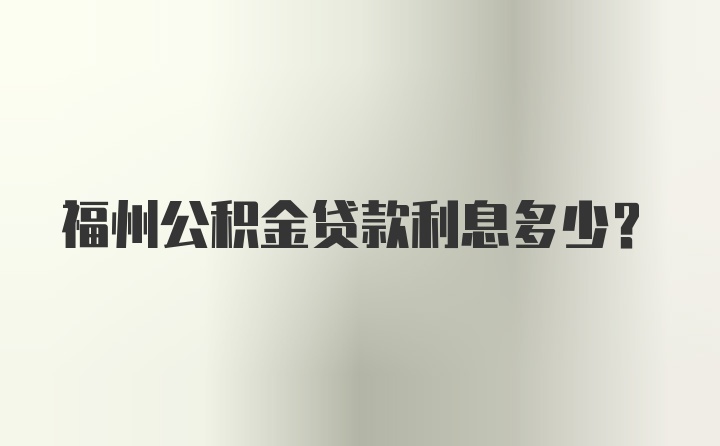 福州公积金贷款利息多少?